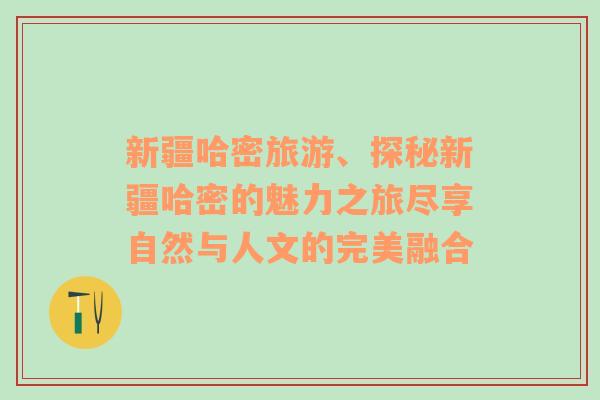 新疆哈密旅游、探秘新疆哈密的魅力之旅尽享自然与人文的完美融合